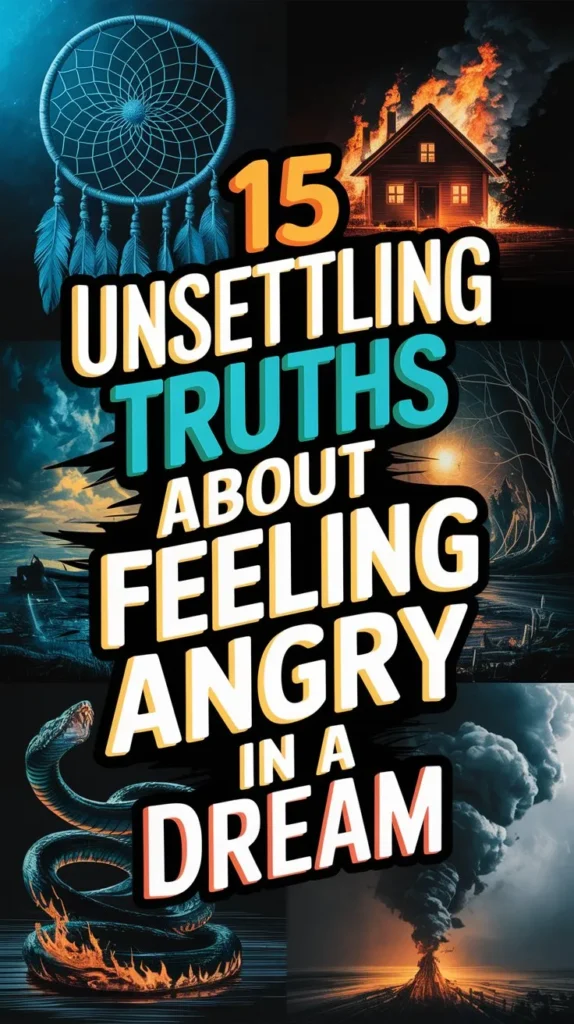 15 UNSETTLING TRUTHS ABOUT FEELING ANGRY IN A DREAM